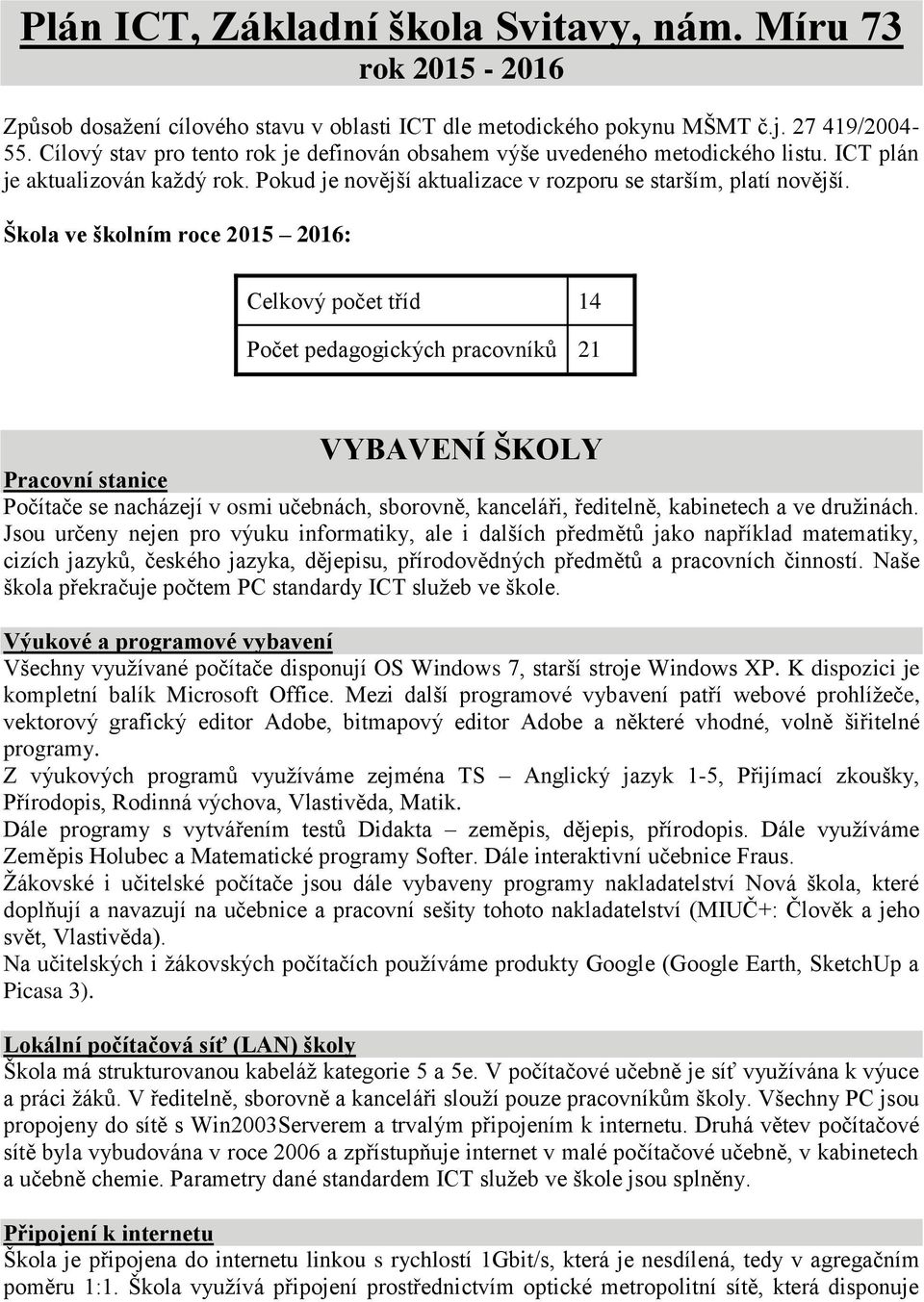 Plán ICT, Základní škola Svitavy, nám. Míru 73
rok 2015 - 2016

Způsob dosažení cílového stavu v oblasti ICT dle metodického pokynu MŠMT č.j. 27 419/2004-55. Cílový stav pro tento rok je definován obsahem výše uvedeného metodického listu. ICT plán je aktualizován každý rok. Pokud je novější aktualizace v rozporu se starším, platí novější.

Škola ve školním roce 2015 – 2016:

| Celkový počet tříd | 14 |
|---|---|
| Počet pedagogických pracovníků | 21 |

VYBAVENÍ ŠKOLY

Pracovní stanice
Počítače se nacházejí v osmi učebnách, sborovně, kanceláři, ředitelně, kabinetech a ve družinách. Jsou určeny nejen pro výuku informatiky, ale i dalších předmětů jako například matematiky, cizích jazyků, českého jazyka, dějepisu, přírodovědných předmětů a pracovních činností. Naše škola překračuje počtem PC standardy ICT služeb ve škole.

Výukové a programové vybavení
Všechny využívané počítače disponují OS Windows 7, starší stroje Windows XP. K dispozici je kompletní balík Microsoft Office. Mezi další programové vybavení patří webové prohlížeče, vektorový grafický editor Adobe, bitmapový editor Adobe a některé vhodné, volně šiřitelné programy.
Z výukových programů využíváme zejména TS – Anglický jazyk 1-5, Přijímací zkoušky, Přírodopis, Rodinná výchova, Vlastivěda, Matik.
Dále programy s vytvářením testů Didakta – zeměpis, dějepis, přírodopis. Dále využíváme Zeměpis Holubec a Matematické programy Softer. Dále interaktivní učebnice Fraus.
Žákovské i učitelské počítače jsou dále vybaveny programy nakladatelství Nová škola, které doplňují a navazují na učebnice a pracovní sešity tohoto nakladatelství (MIUČ+: Člověk a jeho svět, Vlastivěda).
Na učitelských i žákovských počítačích používáme produkty Google (Google Earth, SketchUp a Picasa 3).

Lokální počítačová síť (LAN) školy
Škola má strukturovanou kabeláž kategorie 5 a 5e. V počítačové učebně je síť využívána k výuce a práci žáků. V ředitelně, sborovně a kanceláři slouží pouze pracovníkům školy. Všechny PC jsou propojeny do sítě s Win2003Serverem a trvalým připojením k internetu. Druhá větev počítačové sítě byla vybudována v roce 2006 a zpřístupňuje internet v malé počítačové učebně, v kabinetech a učebně chemie. Parametry dané standardem ICT služeb ve škole jsou splněny.

Připojení k internetu
Škola je připojena do internetu linkou s rychlostí 1Gbit/s, která je nesdílená, tedy v agregačním poměru 1:1. Škola využívá připojení prostřednictvím optické metropolitní sítě, která disponuje